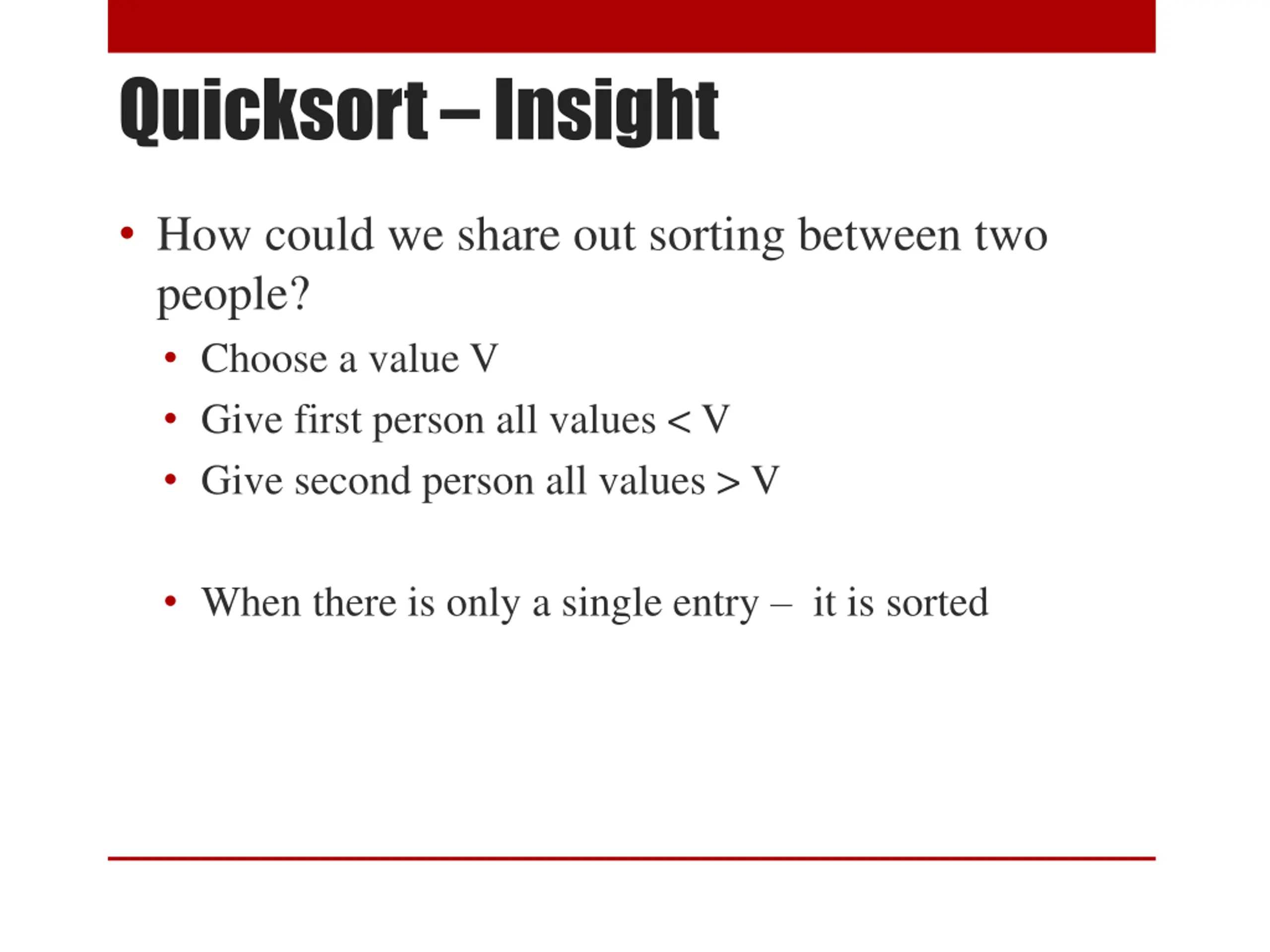 Quicksort – Insight

• How could we share out sorting between two people?
  • Choose a value V
  • Give first person all values < V
  • Give second person all values > V

  • When there is only a single entry – it is sorted